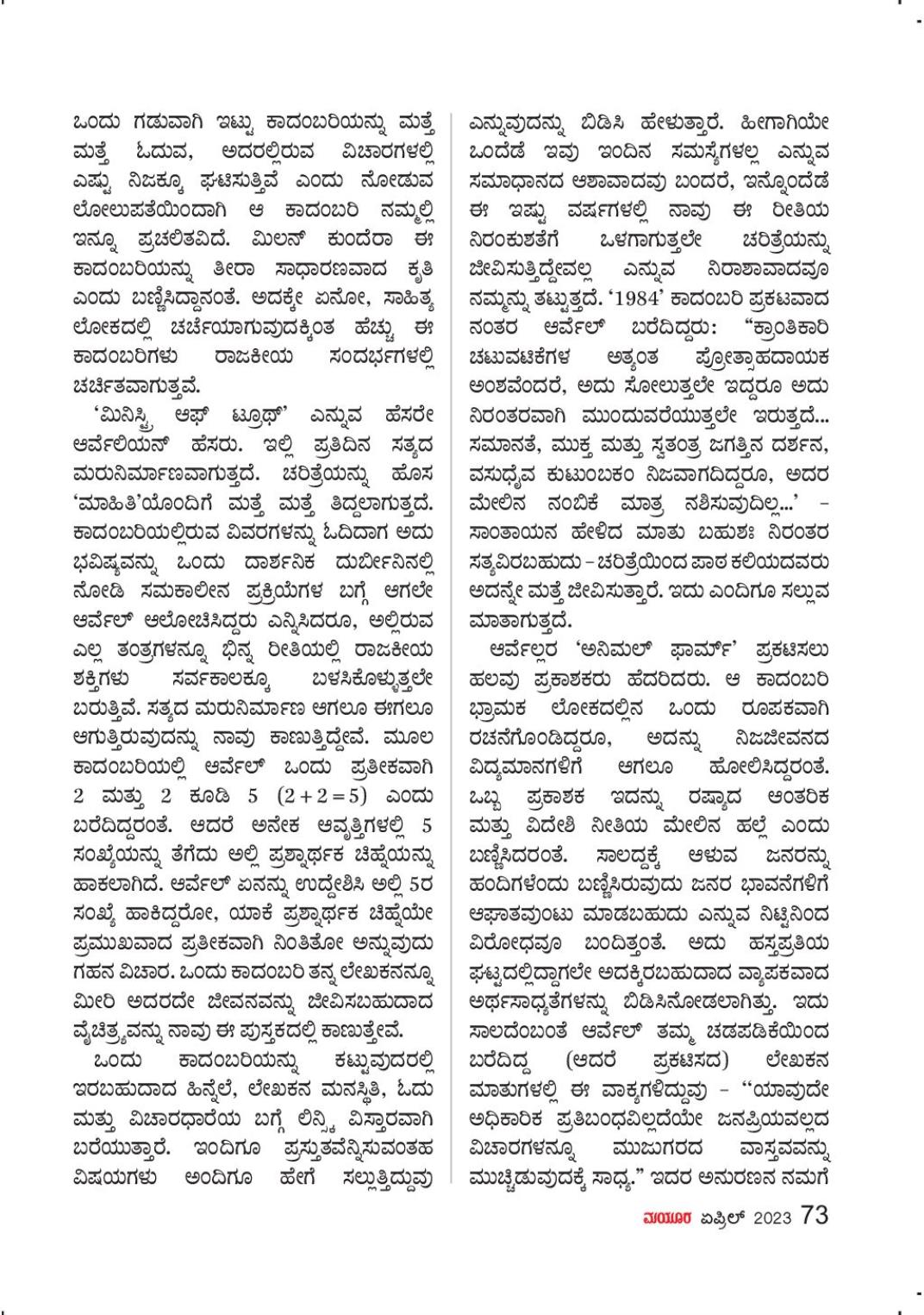 ಒಂದು ಗಡುವಾಗಿ ಇಟ್ಟು ಕಾದಂಬರಿಯನ್ನು ಮತ್ತೆ ಮತ್ತೆ ಓದುವ, ಅದರಲ್ಲಿರುವ ವಿಚಾರಗಳಲ್ಲಿ ಎಷ್ಟು ನಿಜಕ್ಕೂ ಘಟಿಸುತ್ತಿವೆ ಎಂದು ನೋಡುವ ಲೋಲುಪತೆಯಿಂದಾಗಿ ಆ ಕಾದಂಬರಿ ನಮ್ಮಲ್ಲಿ ಇನ್ನೂ ಪ್ರಚಲಿತವಿದೆ. ಮಿಲನ್ ಕುಂದೆರಾ ಈ ಕಾದಂಬರಿಯನ್ನು ತೀರಾ ಸಾಧಾರಣವಾದ ಕೃತಿ ಎಂದು ಬಣ್ಣಿಸಿದ್ದಾನಂತೆ. ಅದಕ್ಕೇ ಏನೋ, ಸಾಹಿತ್ಯ ಲೋಕದಲ್ಲಿ ಚರ್ಚೆಯಾಗುವುದಕ್ಕಿಂತ ಹೆಚ್ಚು ಈ ಕಾದಂಬರಿಗಳು ರಾಜಕೀಯ ಸಂದರ್ಭಗಳಲ್ಲಿ ಚರ್ಚಿತವಾಗುತ್ತವೆ.

'ಮಿನಿಸ್ಟ್ರಿ ಆಫ್ ಟ್ರೂಥ್' ಎನ್ನುವ ಹೆಸರೇ ಆರ್ವೆಲಿಯನ್ ಹೆಸರು. ಇಲ್ಲಿ ಪ್ರತಿದಿನ ಸತ್ಯದ ಮರುನಿರ್ಮಾಣವಾಗುತ್ತದೆ. ಚರಿತ್ರೆಯನ್ನು ಹೊಸ 'ಮಾಹಿತಿ'ಯೊಂದಿಗೆ ಮತ್ತೆ ಮತ್ತೆ ತಿದ್ದಲಾಗುತ್ತದೆ. ಕಾದಂಬರಿಯಲ್ಲಿರುವ ವಿವರಗಳನ್ನು ಓದಿದಾಗ ಅದು ಭವಿಷ್ಯವನ್ನು ಒಂದು ದಾರ್ಶನಿಕ ದುರ್ಬೀನಿನಲ್ಲಿ ನೋಡಿ ಸಮಕಾಲೀನ ಪ್ರಕ್ರಿಯೆಗಳ ಬಗ್ಗೆ ಆಗಲೇ ಆರ್ವೆಲ್ ಆಲೋಚಿಸಿದ್ದರು ಎನ್ನಿಸಿದರೂ, ಅಲ್ಲಿರುವ ಎಲ್ಲ ತಂತ್ರಗಳನ್ನೂ ಭಿನ್ನ ರೀತಿಯಲ್ಲಿ ರಾಜಕೀಯ ಶಕ್ತಿಗಳು ಸರ್ವಕಾಲಕ್ಕೂ ಬಳಸಿಕೊಳ್ಳುತ್ತಲೇ ಬರುತ್ತಿವೆ. ಸತ್ಯದ ಮರುನಿರ್ಮಾಣ ಆಗಲೂ ಈಗಲೂ ಆಗುತ್ತಿರುವುದನ್ನು ನಾವು ಕಾಣುತ್ತಿದ್ದೇವೆ. ಮೂಲ ಕಾದಂಬರಿಯಲ್ಲಿ ಆರ್ವೆಲ್ ಒಂದು ಪ್ರತೀಕವಾಗಿ 2 ಮತ್ತು 2 ಕೂಡಿ 5 $(2+2=5)$ ಎಂದು ಬರೆದಿದ್ದರಂತೆ. ಆದರೆ ಅನೇಕ ಆವೃತ್ತಿಗಳಲ್ಲಿ 5 ಸಂಖ್ಯೆಯನ್ನು ತೆಗೆದು ಅಲ್ಲಿ ಪ್ರಶ್ನಾರ್ಥಕ ಚಿಹ್ನೆಯನ್ನು ಹಾಕಲಾಗಿದೆ. ಆರ್ವೆಲ್ ಏನನ್ನು ಉದ್ದೇಶಿಸಿ ಅಲ್ಲಿ 5ರ ಸಂಖ್ಯೆ ಹಾಕಿದ್ದರೋ, ಯಾಕೆ ಪ್ರಶ್ನಾರ್ಥಕ ಚಿಹ್ನೆಯೇ ಪ್ರಮುಖವಾದ ಪ್ರತೀಕವಾಗಿ ನಿಂತಿತೋ ಅನ್ನುವುದು ಗಹನ ವಿಚಾರ. ಒಂದು ಕಾದಂಬರಿ ತನ್ನ ಲೇಖಕನನ್ನೂ ಮೀರಿ ಅದರದೇ ಜೀವನವನ್ನು ಜೀವಿಸಬಹುದಾದ ವೈಚಿತ್ರ್ಯವನ್ನು ನಾವು ಈ ಪುಸ್ತಕದಲ್ಲಿ ಕಾಣುತ್ತೇವೆ.

ಒಂದು ಕಾದಂಬರಿಯನ್ನು ಕಟ್ಟುವುದರಲ್ಲಿ ಇರಬಹುದಾದ ಹಿನ್ನೆಲೆ, ಲೇಖಕನ ಮನಸ್ಥಿತಿ, ಓದು ಮತ್ತು ವಿಚಾರಧಾರೆಯ ಬಗ್ಗೆ ಲಿನ್ಸ್ಕಿ ವಿಸ್ತಾರವಾಗಿ ಬರೆಯುತ್ತಾರೆ. ಇಂದಿಗೂ ಪ್ರಸ್ತುತವೆನ್ನಿಸುವಂತಹ ವಿಷಯಗಳು ಅಂದಿಗೂ ಹೇಗೆ ಸಲ್ಲುತ್ತಿದ್ದುವು ಎನ್ನುವುದನ್ನು ಬಿಡಿಸಿ ಹೇಳುತ್ತಾರೆ. ಹೀಗಾಗಿಯೇ ಒಂದೆಡೆ ಇವು ಇಂದಿನ ಸಮಸ್ಯೆಗಳಲ್ಲ ಎನ್ನುವ ಸಮಾಧಾನದ ಆಶಾವಾದವು ಬಂದರೆ, ಇನ್ನೊಂದೆಡೆ ಈ ಇಷ್ಟು ವರ್ಷಗಳಲ್ಲಿ ನಾವು ಈ ರೀತಿಯ ನಿರಂಕುಶತೆಗೆ ಒಳಗಾಗುತ್ತಲೇ ಚರಿತ್ರೆಯನ್ನು ಜೀವಿಸುತ್ತಿದ್ದೇವಲ್ಲ ಎನ್ನುವ ನಿರಾಶಾವಾದವೂ ನಮ್ಮನ್ನು ತಟ್ಟುತ್ತದೆ. '1984' ಕಾದಂಬರಿ ಪ್ರಕಟವಾದ ನಂತರ ಆರ್ವೆಲ್ ಬರೆದಿದ್ದರು: "ಕ್ರಾಂತಿಕಾರಿ ಚಟುವಟಿಕೆಗಳ ಅತ್ಯಂತ ಪ್ರೋತ್ಸಾಹದಾಯಕ ಅಂಶವೆಂದರೆ, ಅದು ಸೋಲುತ್ತಲೇ ಇದ್ದರೂ ಅದು ನಿರಂತರವಾಗಿ ಮುಂದುವರೆಯುತ್ತಲೇ ಇರುತ್ತದೆ... ಸಮಾನತೆ, ಮುಕ್ತ ಮತ್ತು ಸ್ವತಂತ್ರ ಜಗತ್ತಿನ ದರ್ಶನ, ವಸುಧೈವ ಕುಟುಂಬಕಂ ನಿಜವಾಗದಿದ್ದರೂ, ಅದರ ಮೇಲಿನ ನಂಬಿಕೆ ಮಾತ್ರ ನಶಿಸುವುದಿಲ್ಲ...' – ಸಾಂತಾಯನ ಹೇಳಿದ ಮಾತು ಬಹುಶಃ ನಿರಂತರ ಸತ್ಯವಿರಬಹುದು – ಚರಿತ್ರೆಯಿಂದ ಪಾಠ ಕಲಿಯದವರು ಅದನ್ನೇ ಮತ್ತೆ ಜೀವಿಸುತ್ತಾರೆ. ಇದು ಎಂದಿಗೂ ಸಲ್ಲುವ ಮಾತಾಗುತ್ತದೆ.

ಆರ್ವೆಲ್ಲರ 'ಅನಿಮಲ್ ಫಾರ್ಮ್' ಪ್ರಕಟಿಸಲು ಹಲವು ಪ್ರಕಾಶಕರು ಹೆದರಿದರು. ಆ ಕಾದಂಬರಿ ಭ್ರಾಮಕ ಲೋಕದಲ್ಲಿನ ಒಂದು ರೂಪಕವಾಗಿ ರಚನೆಗೊಂಡಿದ್ದರೂ, ಅದನ್ನು ನಿಜಜೀವನದ ವಿದ್ಯಮಾನಗಳಿಗೆ ಆಗಲೂ ಹೋಲಿಸಿದ್ದರಂತೆ. ಒಬ್ಬ ಪ್ರಕಾಶಕ ಇದನ್ನು ರಷ್ಯಾದ ಆಂತರಿಕ ಮತ್ತು ವಿದೇಶಿ ನೀತಿಯ ಮೇಲಿನ ಹಲ್ಲೆ ಎಂದು ಬಣ್ಣಿಸಿದರಂತೆ. ಸಾಲದ್ದಕ್ಕೆ ಆಳುವ ಜನರನ್ನು ಹಂದಿಗಳೆಂದು ಬಣ್ಣಿಸಿರುವುದು ಜನರ ಭಾವನೆಗಳಿಗೆ ಆಘಾತವುಂಟು ಮಾಡಬಹುದು ಎನ್ನುವ ನಿಟ್ಟಿನಿಂದ ವಿರೋಧವೂ ಬಂದಿತ್ತಂತೆ. ಅದು ಹಸ್ತಪ್ರತಿಯ ಘಟ್ಟದಲ್ಲಿದ್ದಾಗಲೇ ಅದಕ್ಕಿರಬಹುದಾದ ವ್ಯಾಪಕವಾದ ಅರ್ಥಸಾಧ್ಯತೆಗಳನ್ನು ಬಿಡಿಸಿನೋಡಲಾಗಿತ್ತು. ಇದು ಸಾಲದೆಂಬಂತೆ ಆರ್ವೆಲ್ ತಮ್ಮ ಚಡಪಡಿಕೆಯಿಂದ ಬರೆದಿದ್ದ (ಆದರೆ ಪ್ರಕಟಿಸದ) ಲೇಖಕನ ಮಾತುಗಳಲ್ಲಿ ಈ ವಾಕ್ಯಗಳಿದ್ದುವು – "ಯಾವುದೇ ಅಧಿಕಾರಿಕ ಪ್ರತಿಬಂಧವಿಲ್ಲದೆಯೇ ಜನಪ್ರಿಯವಲ್ಲದ ವಿಚಾರಗಳನ್ನೂ ಮುಜುಗರದ ವಾಸ್ತವವನ್ನು ಮುಚ್ಚಿಡುವುದಕ್ಕೆ ಸಾಧ್ಯ." ಇದರ ಅನುರಣನ ನಮಗೆ

ಮಯೂರ ಏಪ್ರಿಲ್ 2023 73